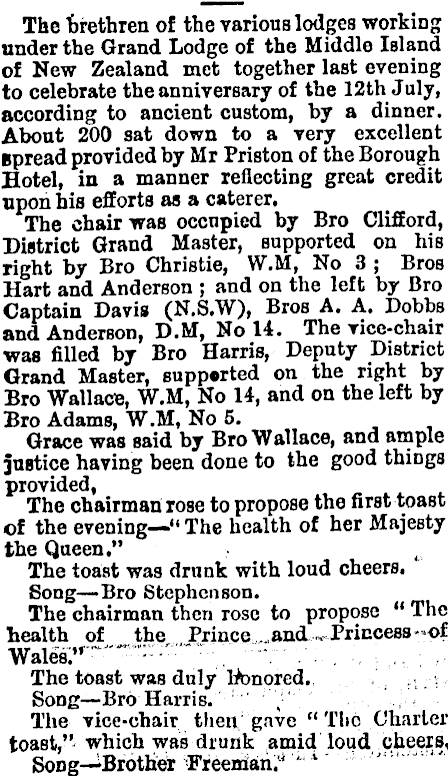 The brethren of the various lodges working under the Grand Lodge of the Middle Island of New Zealand met together last evening to celebrate the anniversary of the 12th July, according to ancient custom, by a dinner. About 200 sat down to a very excellent spread provided by Mr Priston of the Borough Hotel, in a manner reflecting great credit upon his efforts as a caterer.

The chair was occupied by Bro Clifford, District Grand Master, supported on his right by Bro Christie, W.M, No 3; Bros Hart and Anderson; and on the left by Bro Captain Davis (N.S.W), Bros A. A. Dobbs and Anderson, D.M, No 14. The vice-chair was filled by Bro Harris, Deputy District Grand Master, supported on the right by Bro Wallace, W.M, No 14, and on the left by Bro Adams, W.M, No 5.

Grace was said by Bro Wallace, and ample justice having been done to the good things provided,

The chairman rose to propose the first toast of the evening—"The health of her Majesty the Queen."

The toast was drunk with loud cheers.

Song—Bro Stephenson.

The chairman then rose to propose "The health of the Prince and Princess of Wales."

The toast was duly honored.

Song—Bro Harris.

The vice-chair then gave "The Charter toast," which was drunk amid loud cheers.

Song—Brother Freeman.